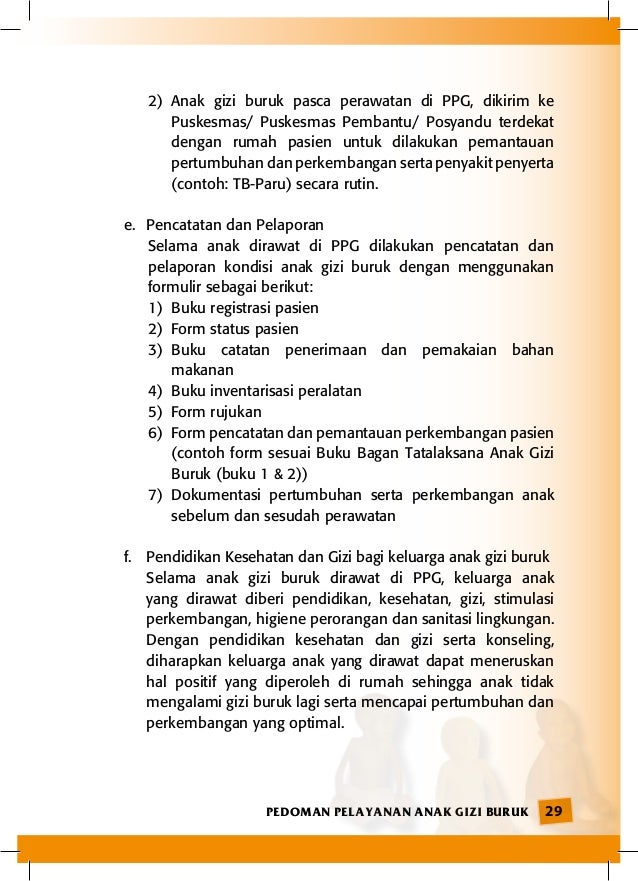 2) Anak gizi buruk pasca perawatan di PPG, dikirim ke Puskesmas/ Puskesmas Pembantu/ Posyandu terdekat dengan rumah pasien untuk dilakukan pemantauan pertumbuhan dan perkembangan serta penyakit penyerta (contoh: TB-Paru) secara rutin.

e. Pencatatan dan Pelaporan
Selama anak dirawat di PPG dilakukan pencatatan dan pelaporan kondisi anak gizi buruk dengan menggunakan formulir sebagai berikut:
1) Buku registrasi pasien
2) Form status pasien
3) Buku catatan penerimaan dan pemakaian bahan makanan
4) Buku inventarisasi peralatan
5) Form rujukan
6) Form pencatatan dan pemantauan perkembangan pasien (contoh form sesuai Buku Bagan Tatalaksana Anak Gizi Buruk (buku 1 & 2))
7) Dokumentasi pertumbuhan serta perkembangan anak sebelum dan sesudah perawatan

f. Pendidikan Kesehatan dan Gizi bagi keluarga anak gizi buruk
Selama anak gizi buruk dirawat di PPG, keluarga anak yang dirawat diberi pendidikan, kesehatan, gizi, stimulasi perkembangan, higiene perorangan dan sanitasi lingkungan. Dengan pendidikan kesehatan dan gizi serta konseling, diharapkan keluarga anak yang dirawat dapat meneruskan hal positif yang diperoleh di rumah sehingga anak tidak mengalami gizi buruk lagi serta mencapai pertumbuhan dan perkembangan yang optimal.

PEDOMAN PELAYANAN ANAK GIZI BURUK 29